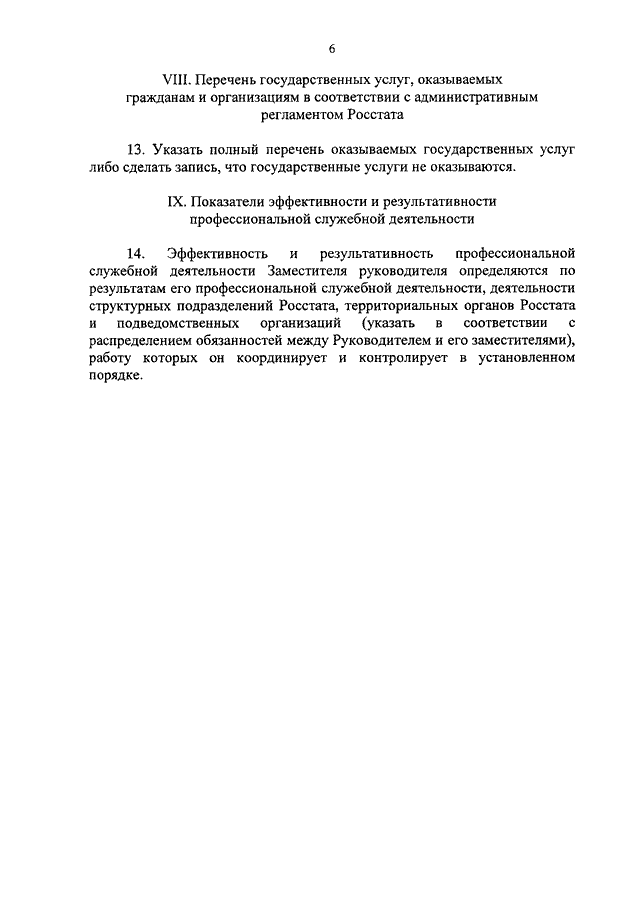 6

VIII. Перечень государственных услуг, оказываемых гражданам и организациям в соответствии с административным регламентом Росстата

13. Указать полный перечень оказываемых государственных услуг либо сделать запись, что государственные услуги не оказываются.

IX. Показатели эффективности и результативности профессиональной служебной деятельности

14. Эффективность и результативность профессиональной служебной деятельности Заместителя руководителя определяются по результатам его профессиональной служебной деятельности, деятельности структурных подразделений Росстата, территориальных органов Росстата и подведомственных организаций (указать в соответствии с распределением обязанностей между Руководителем и его заместителями), работу которых он координирует и контролирует в установленном порядке.